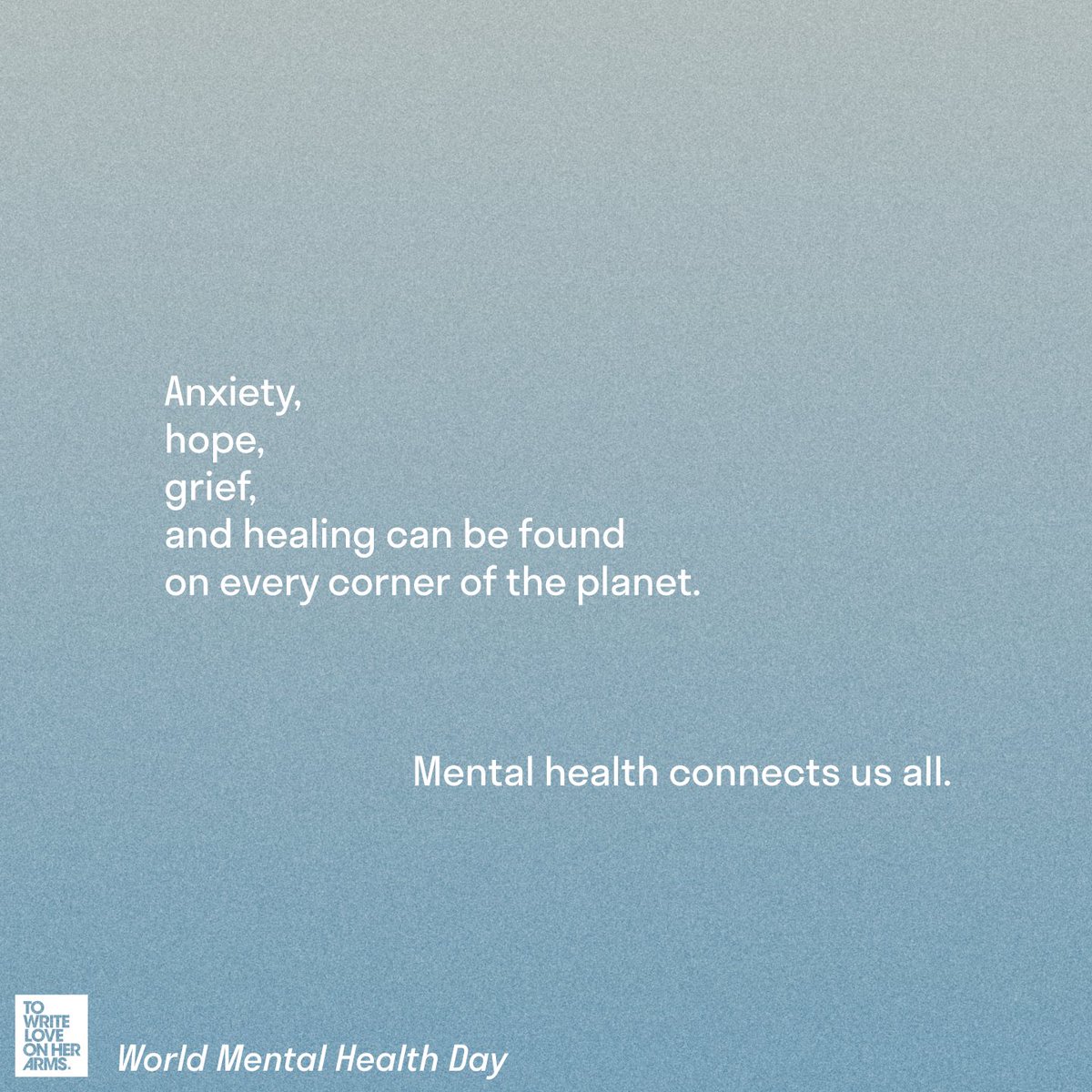 Anxiety,
hope,
grief,
and healing can be found
on every corner of the planet.

Mental health connects us all.

TO
WRITE
LOVE
ON HER
ARMS.

World Mental Health Day